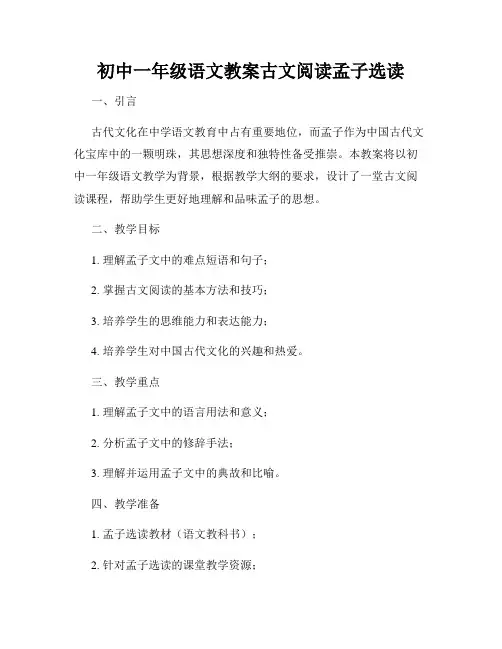 初中一年级语文教案古文阅读孟子选读

一、引言

古代文化在中学语文教育中占有重要地位，而孟子作为中国古代文化宝库中的一颗明珠，其思想深度和独特性备受推崇。本教案将以初中一年级语文教学为背景，根据教学大纲的要求，设计了一堂古文阅读课程，帮助学生更好地理解和品味孟子的思想。

二、教学目标

1. 理解孟子文中的难点短语和句子；

2. 掌握古文阅读的基本方法和技巧；

3. 培养学生的思维能力和表达能力；

4. 培养学生对中国古代文化的兴趣和热爱。

三、教学重点

1. 理解孟子文中的语言用法和意义；

2. 分析孟子文中的修辞手法；

3. 理解并运用孟子文中的典故和比喻。

四、教学准备

1. 孟子选读教材（语文教科书）；

2. 针对孟子选读的课堂教学资源；